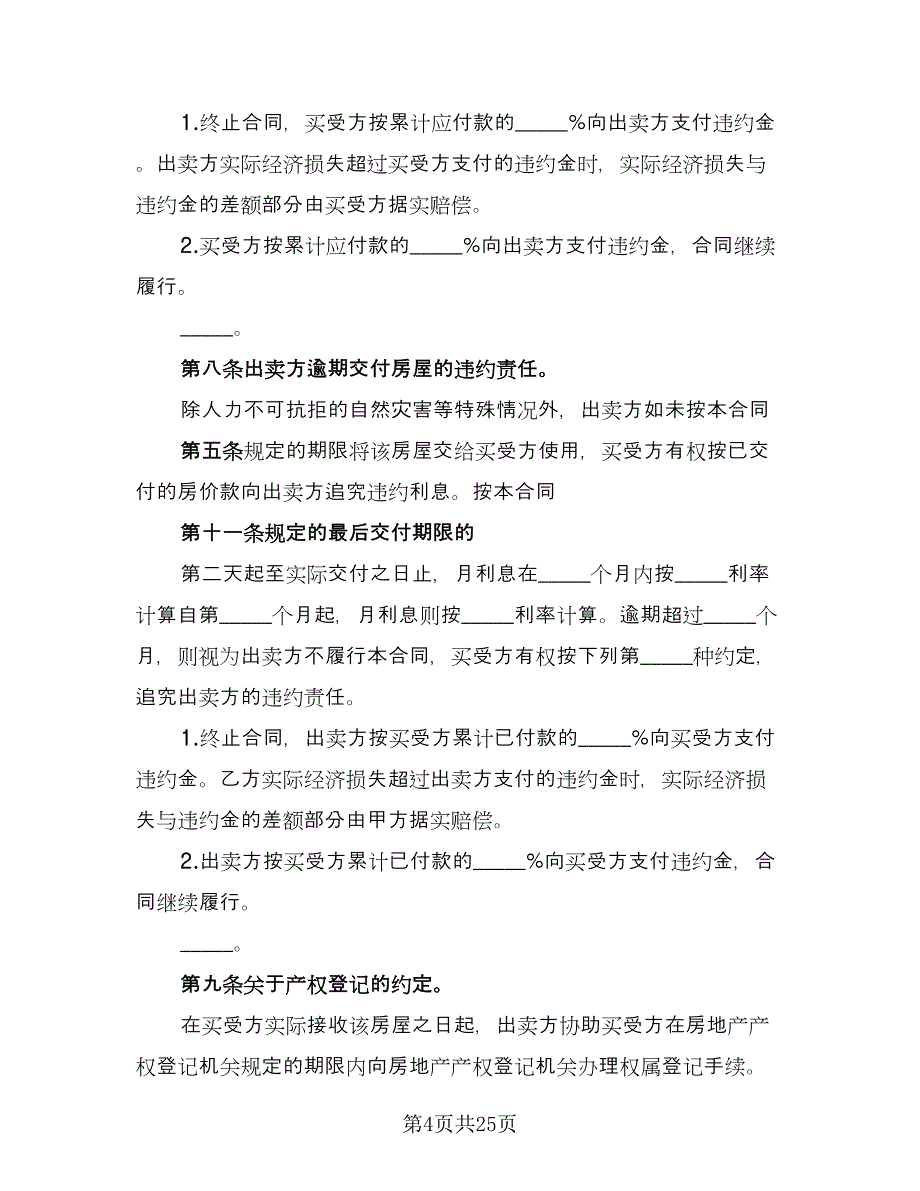 1.终止合同，买受方按累计应付款的_____%向出卖方支付违约金。出卖方实际经济损失超过买受方支付的违约金时，实际经济损失与违约金的差额部分由买受方据实赔偿。

2.买受方按累计应付款的_____%向出卖方支付违约金，合同继续履行。

_____。

第八条出卖方逾期交付房屋的违约责任。

除人力不可抗拒的自然灾害等特殊情况外，出卖方如未按本合同第五条规定的期限将该房屋交给买受方使用，买受方有权按已交付的房价款向出卖方追究违约利息。按本合同

第十一条规定的最后交付期限的

第二天起至实际交付之日止，月利息在_____个月内按_____利率计算自第_____个月起，月利息则按_____利率计算。逾期超过_____个月，则视为出卖方不履行本合同，买受方有权按下列第_____种约定，追究出卖方的违约责任。

1.终止合同，出卖方按买受方累计已付款的_____%向买受方支付违约金。乙方实际经济损失超过出卖方支付的违约金时，实际经济损失与违约金的差额部分由甲方据实赔偿。

2.出卖方按买受方累计已付款的_____%向买受方支付违约金，合同继续履行。

_____。

第九条关于产权登记的约定。

在买受方实际接收该房屋之日起，出卖方协助买受方在房地产产权登记机关规定的期限内向房地产产权登记机关办理权属登记手续。

第4页共25页